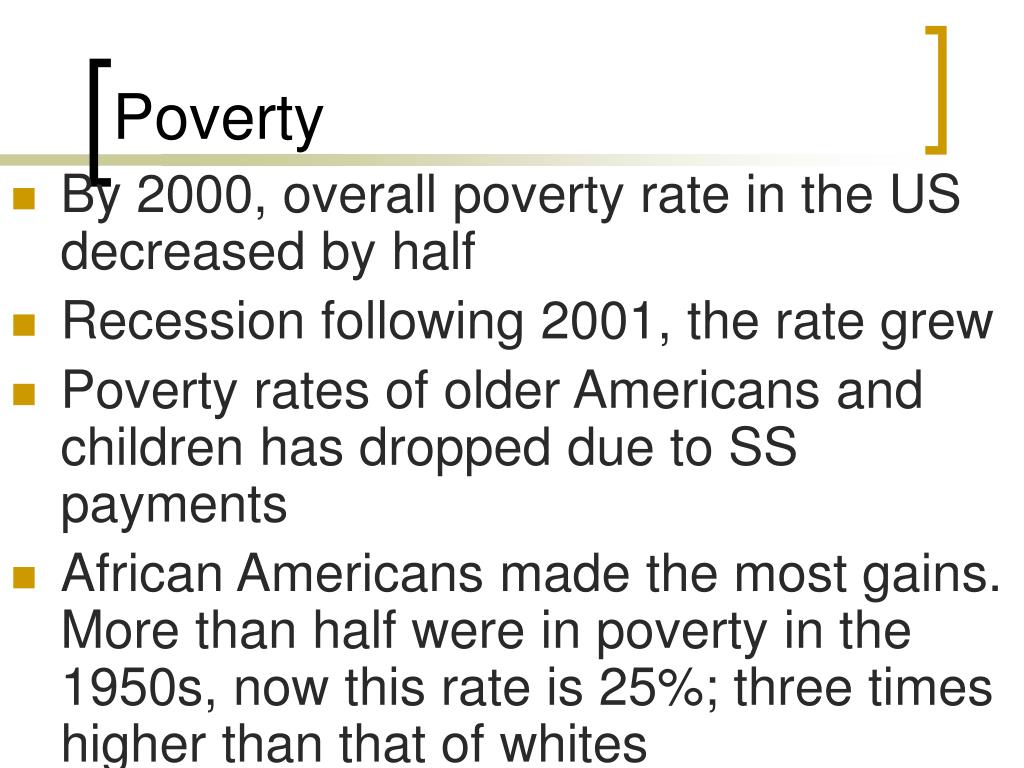 Poverty

• By 2000, overall poverty rate in the US decreased by half
• Recession following 2001, the rate grew
• Poverty rates of older Americans and children has dropped due to SS payments
• African Americans made the most gains. More than half were in poverty in the 1950s, now this rate is 25%; three times higher than that of whites